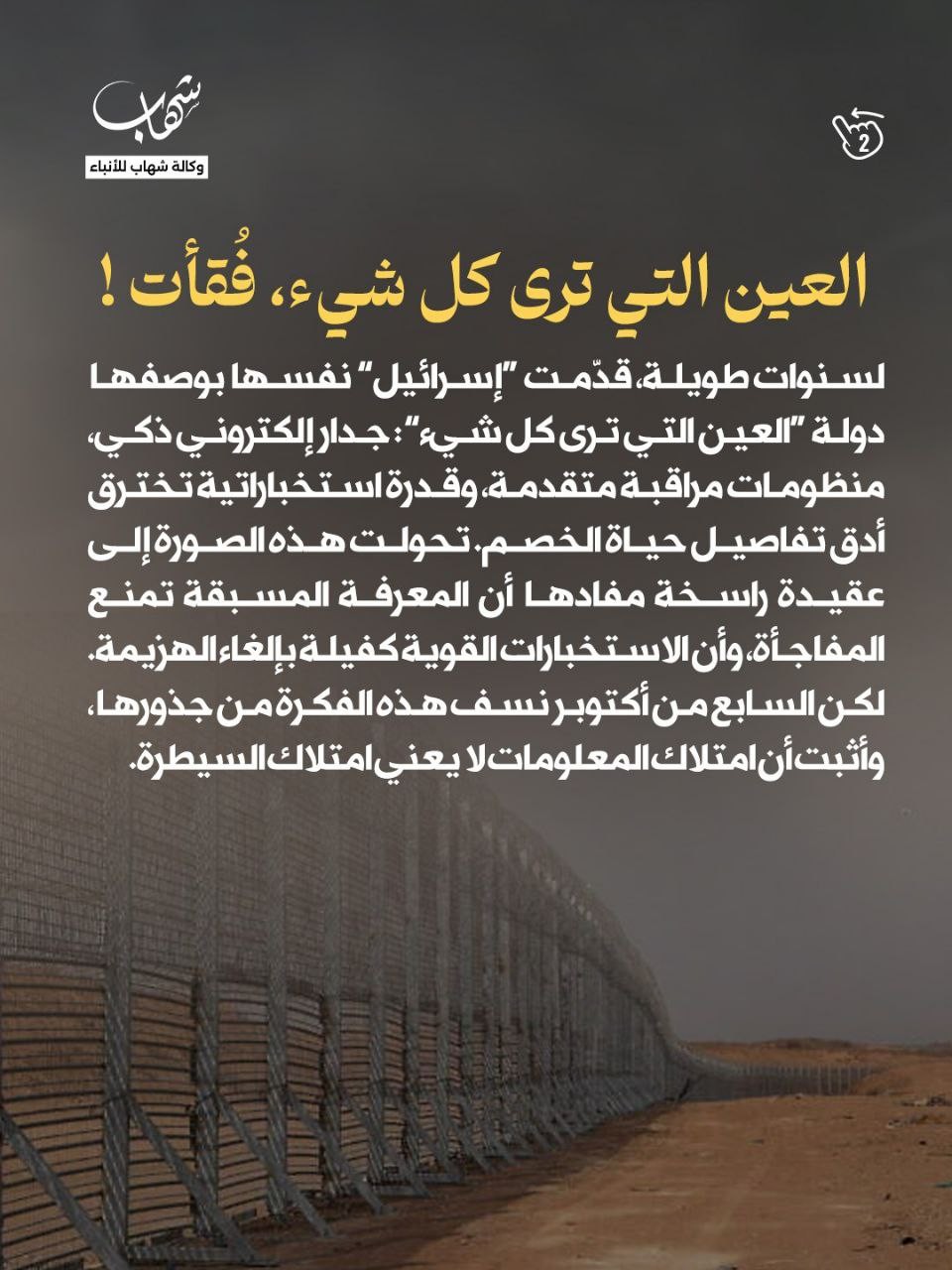 شهاب
وكالة شهاب للأنباء

2

العين التي ترى كل شيء، فُقأت !

لسنوات طويلة، قدّمت "إسرائيل" نفسها بوصفها دولة "العين التي ترى كل شيء": جدار إلكتروني ذكي، منظومات مراقبة متقدمة، وقدرة استخباراتية تخترق أدق تفاصيل حياة الخصم. تحولت هذه الصورة إلى عقيدة راسخة مفادها أن المعرفة المسبقة تمنع المفاجأة، وأن الاستخبارات القوية كفيلة بإلغاء الهزيمة. لكن السابع من أكتوبر نسف هذه الفكرة من جذورها، وأثبت أن امتلاك المعلومات لا يعني امتلاك السيطرة.